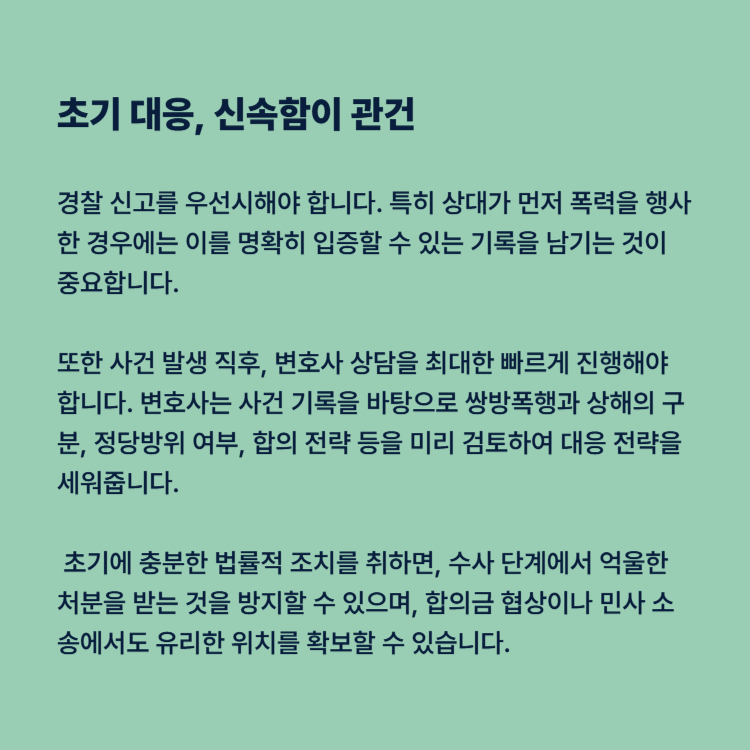 초기 대응, 신속함이 관건

경찰 신고를 우선시해야 합니다. 특히 상대가 먼저 폭력을 행사한 경우에는 이를 명확히 입증할 수 있는 기록을 남기는 것이 중요합니다.

또한 사건 발생 직후, 변호사 상담을 최대한 빠르게 진행해야 합니다. 변호사는 사건 기록을 바탕으로 쌍방폭행과 상해의 구분, 정당방위 여부, 합의 전략 등을 미리 검토하여 대응 전략을 세워줍니다.

초기에 충분한 법률적 조치를 취하면, 수사 단계에서 억울한 처분을 받는 것을 방지할 수 있으며, 합의금 협상이나 민사 소송에서도 유리한 위치를 확보할 수 있습니다.